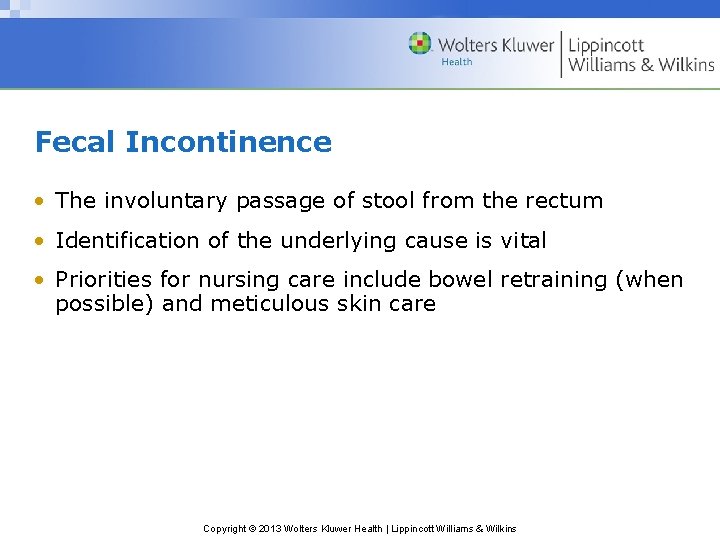 Wolters Kluwer Health | Lippincott Williams & Wilkins

Fecal Incontinence

• The involuntary passage of stool from the rectum
• Identification of the underlying cause is vital
• Priorities for nursing care include bowel retraining (when possible) and meticulous skin care

Copyright © 2013 Wolters Kluwer Health | Lippincott Williams & Wilkins